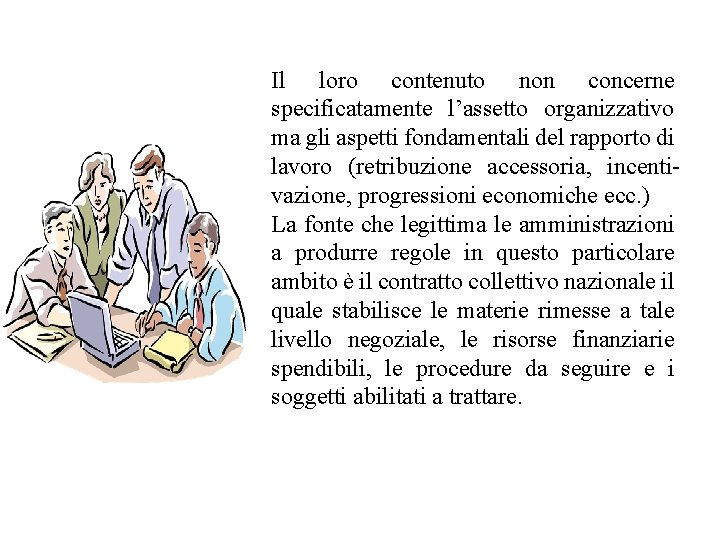 Il loro contenuto non concerne specificatamente l’assetto organizzativo ma gli aspetti fondamentali del rapporto di lavoro (retribuzione accessoria, incentivazione, progressioni economiche ecc.)
La fonte che legittima le amministrazioni a produrre regole in questo particolare ambito è il contratto collettivo nazionale il quale stabilisce le materie rimesse a tale livello negoziale, le risorse finanziarie spendibili, le procedure da seguire e i soggetti abilitati a trattare.